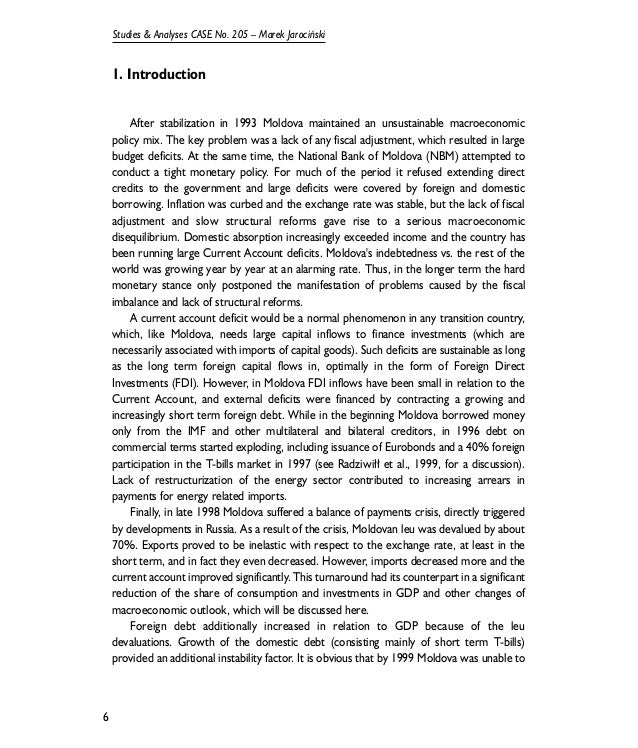 Studies & Analyses CASE No. 205 – Marek Jarociński

1. Introduction

After stabilization in 1993 Moldova maintained an unsustainable macroeconomic policy mix. The key problem was a lack of any fiscal adjustment, which resulted in large budget deficits. At the same time, the National Bank of Moldova (NBM) attempted to conduct a tight monetary policy. For much of the period it refused extending direct credits to the government and large deficits were covered by foreign and domestic borrowing. Inflation was curbed and the exchange rate was stable, but the lack of fiscal adjustment and slow structural reforms gave rise to a serious macroeconomic disequilibrium. Domestic absorption increasingly exceeded income and the country has been running large Current Account deficits. Moldova's indebtedness vs. the rest of the world was growing year by year at an alarming rate. Thus, in the longer term the hard monetary stance only postponed the manifestation of problems caused by the fiscal imbalance and lack of structural reforms.

A current account deficit would be a normal phenomenon in any transition country, which, like Moldova, needs large capital inflows to finance investments (which are necessarily associated with imports of capital goods). Such deficits are sustainable as long as the long term foreign capital flows in, optimally in the form of Foreign Direct Investments (FDI). However, in Moldova FDI inflows have been small in relation to the Current Account, and external deficits were financed by contracting a growing and increasingly short term foreign debt. While in the beginning Moldova borrowed money only from the IMF and other multilateral and bilateral creditors, in 1996 debt on commercial terms started exploding, including issuance of Eurobonds and a 40% foreign participation in the T-bills market in 1997 (see Radziwiłł et al., 1999, for a discussion). Lack of restructurization of the energy sector contributed to increasing arrears in payments for energy related imports.

Finally, in late 1998 Moldova suffered a balance of payments crisis, directly triggered by developments in Russia. As a result of the crisis, Moldovan leu was devalued by about 70%. Exports proved to be inelastic with respect to the exchange rate, at least in the short term, and in fact they even decreased. However, imports decreased more and the current account improved significantly. This turnaround had its counterpart in a significant reduction of the share of consumption and investments in GDP and other changes of macroeconomic outlook, which will be discussed here.

Foreign debt additionally increased in relation to GDP because of the leu devaluations. Growth of the domestic debt (consisting mainly of short term T-bills) provided an additional instability factor. It is obvious that by 1999 Moldova was unable to

6